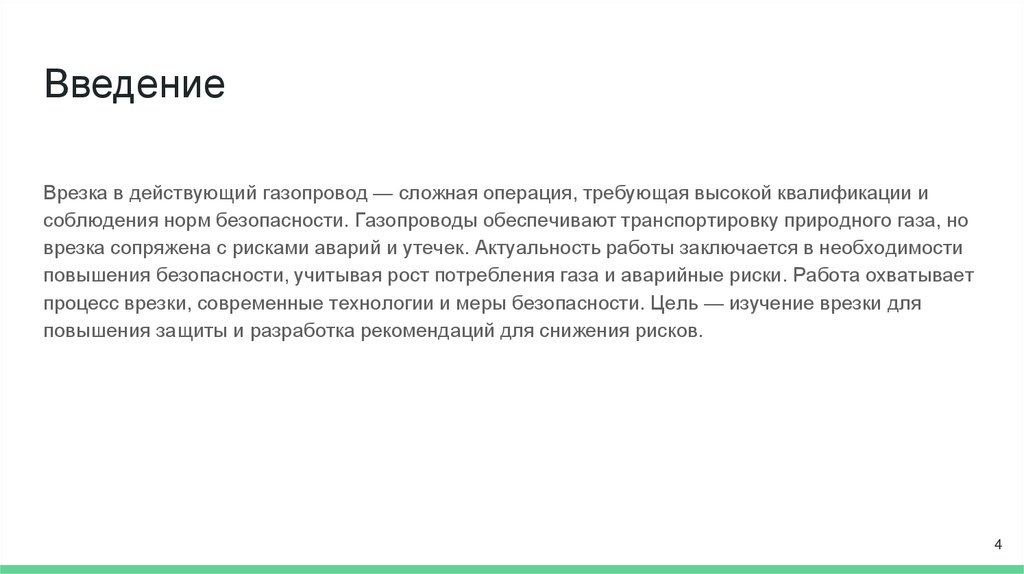 Введение

Врезка в действующий газопровод — сложная операция, требующая высокой квалификации и соблюдения норм безопасности. Газопроводы обеспечивают транспортировку природного газа, но врезка сопряжена с рисками аварий и утечек. Актуальность работы заключается в необходимости повышения безопасности, учитывая рост потребления газа и аварийные риски. Работа охватывает процесс врезки, современные технологии и меры безопасности. Цель — изучение врезки для повышения защиты и разработка рекомендаций для снижения рисков.

4